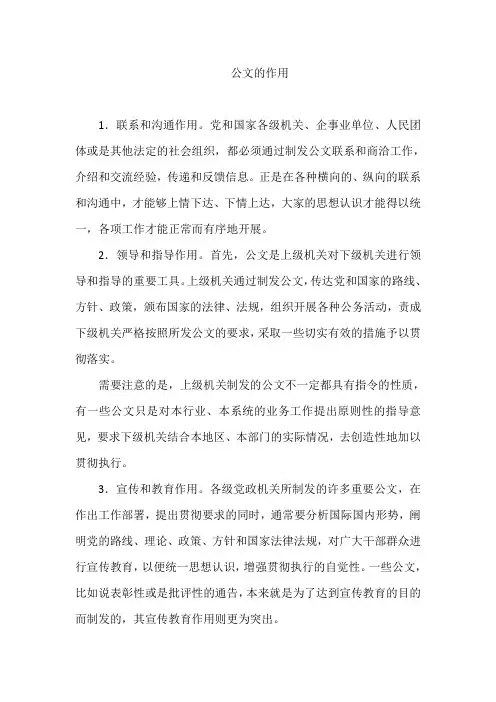 公文的作用

1．联系和沟通作用。党和国家各级机关、企事业单位、人民团体或是其他法定的社会组织，都必须通过制发公文联系和商洽工作，介绍和交流经验，传递和反馈信息。正是在各种横向的、纵向的联系和沟通中，才能够上情下达、下情上达，大家的思想认识才能得以统一，各项工作才能正常而有序地开展。

2．领导和指导作用。首先，公文是上级机关对下级机关进行领导和指导的重要工具。上级机关通过制发公文，传达党和国家的路线、方针、政策，颁布国家的法律、法规，组织开展各种公务活动，责成下级机关严格按照所发公文的要求，采取一些切实有效的措施予以贯彻落实。

需要注意的是，上级机关制发的公文不一定都具有指令的性质，有一些公文只是对本行业、本系统的业务工作提出原则性的指导意见，要求下级机关结合本地区、本部门的实际情况，去创造性地加以贯彻执行。

3．宣传和教育作用。各级党政机关所制发的许多重要公文，在作出工作部署，提出贯彻要求的同时，通常要分析国际国内形势，阐明党的路线、理论、政策、方针和国家法律法规，对广大干部群众进行宣传教育，以便统一思想认识，增强贯彻执行的自觉性。一些公文，比如说表彰性或是批评性的通告，本来就是为了达到宣传教育的目的而制发的，其宣传教育作用则更为突出。